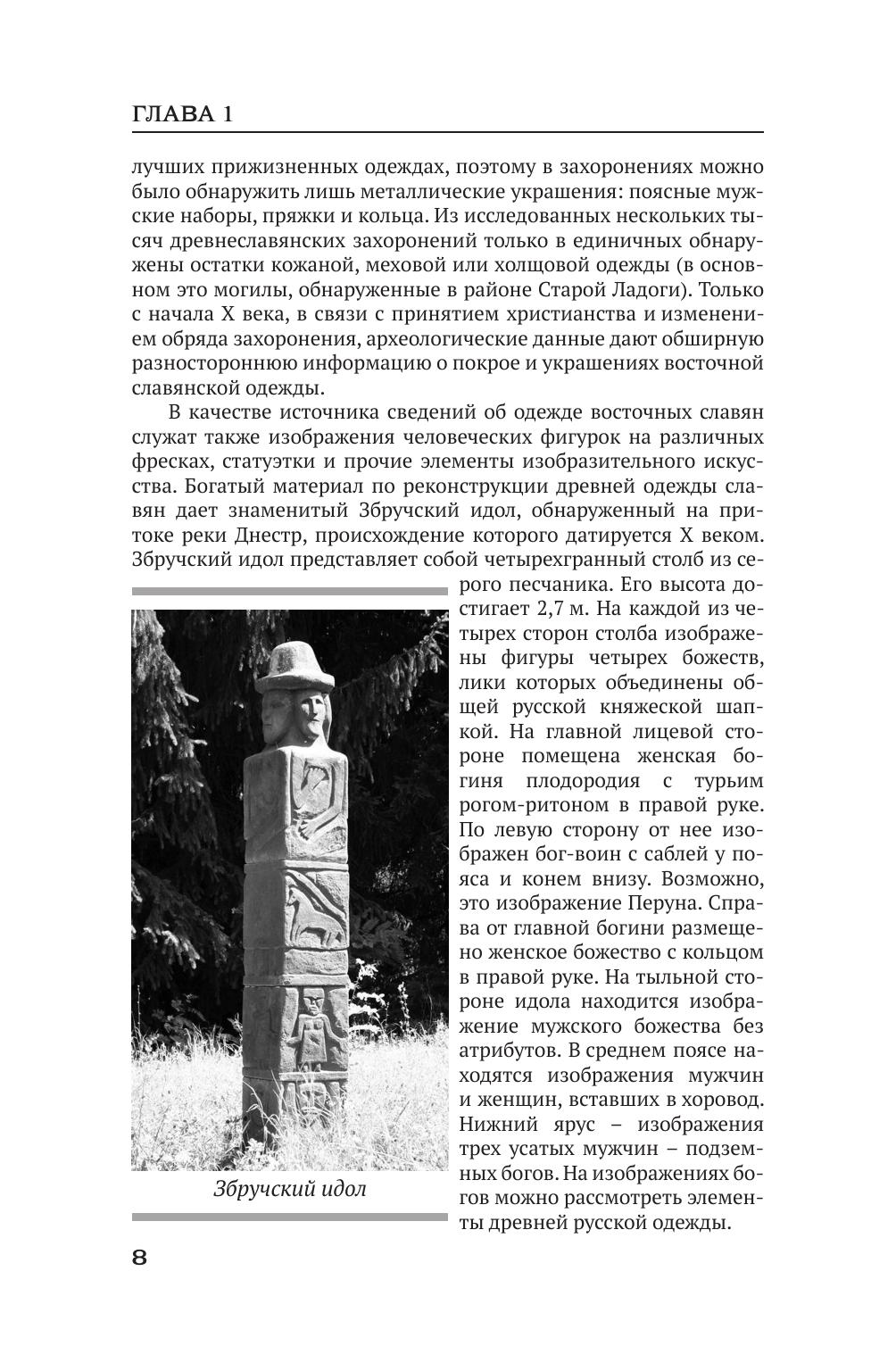 ГЛАВА 1

лучших прижизненных одеждах, поэтому в захоронениях можно было обнаружить лишь металлические украшения: поясные мужские наборы, пряжки и кольца. Из исследованных нескольких тысяч древнеславянских захоронений только в единичных обнаружены остатки кожаной, меховой или холщовой одежды (в основном это могилы, обнаруженные в районе Старой Ладоги). Только с начала X века, в связи с принятием христианства и изменением обряда захоронения, археологические данные дают обширную разностороннюю информацию о покрое и украшениях восточной славянской одежды.

В качестве источника сведений об одежде восточных славян служат также изображения человеческих фигурок на различных фресках, статуэтки и прочие элементы изобразительного искусства. Богатый материал по реконструкции древней одежды славян дает знаменитый Збручский идол, обнаруженный на притоке реки Днестр, происхождение которого датируется X веком. Збручский идол представляет собой четырехгранный столб из серого песчаника. Его высота достигает 2,7 м. На каждой из четырех сторон столба изображены фигуры четырех божеств, лики которых объединены общей русской княжеской шапкой. На главной лицевой стороне помещена женская богиня плодородия с турьим рогом-ритоном в правой руке. По левую сторону от нее изображен бог-воин с саблей у пояса и конем внизу. Возможно, это изображение Перуна. Справа от главной богини размещено женское божество с кольцом в правой руке. На тыльной стороне идола находится изображение мужского божества без атрибутов. В среднем поясе находятся изображения мужчин и женщин, вставших в хоровод. Нижний ярус – изображения трех усатых мужчин – подземных богов. На изображениях богов можно рассмотреть элементы древней русской одежды.

Збручский идол

8